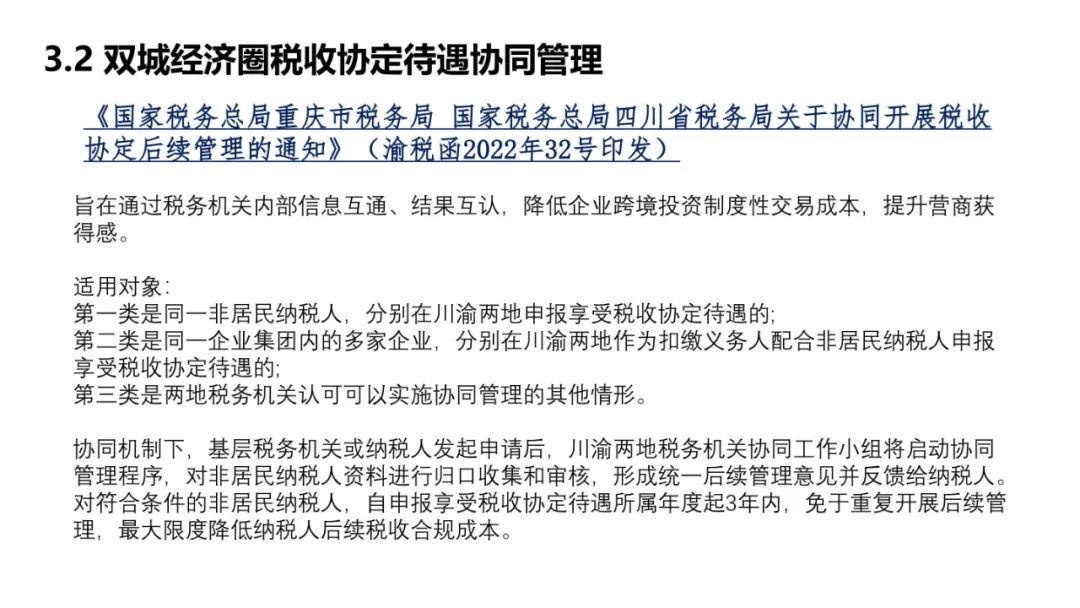 3.2 双城经济圈税收协定待遇协同管理

《国家税务总局重庆市税务局 国家税务总局四川省税务局关于协同开展税收协定后续管理的通知》（渝税函2022年32号印发）

旨在通过税务机关内部信息互通、结果互认，降低企业跨境投资制度性交易成本，提升营商获得感。

适用对象：
第一类是同一非居民纳税人，分别在川渝两地申报享受税收协定待遇的;
第二类是同一企业集团内的多家企业，分别在川渝两地作为扣缴义务人配合非居民纳税人申报享受税收协定待遇的;
第三类是两地税务机关认可可以实施协同管理的其他情形。

协同机制下，基层税务机关或纳税人发起申请后，川渝两地税务机关协同工作小组将启动协同管理程序，对非居民纳税人资料进行归口收集和审核，形成统一后续管理意见并反馈给纳税人。对符合条件的非居民纳税人，自申报享受税收协定待遇所属年度起3年内，免于重复开展后续管理，最大限度降低纳税人后续税收合规成本。